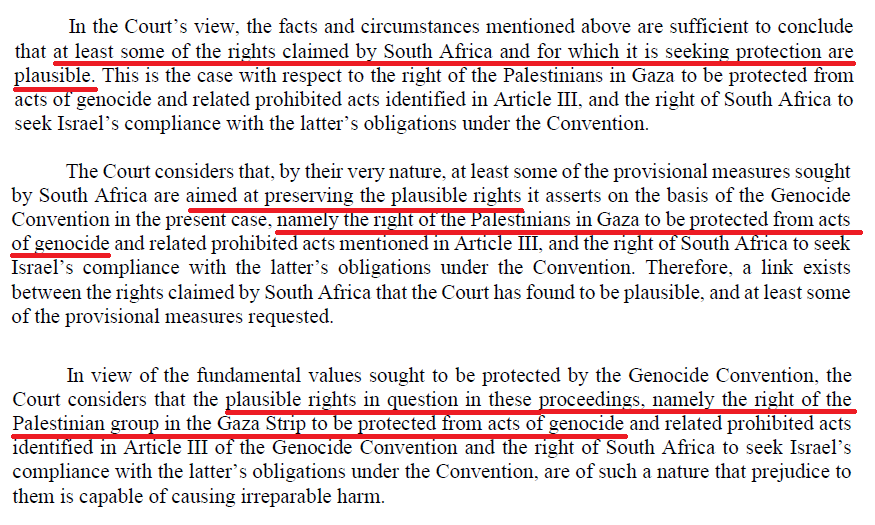 In the Court's view, the facts and circumstances mentioned above are sufficient to conclude that at least some of the rights claimed by South Africa and for which it is seeking protection are plausible. This is the case with respect to the right of the Palestinians in Gaza to be protected from acts of genocide and related prohibited acts identified in Article III, and the right of South Africa to seek Israel's compliance with the latter's obligations under the Convention.

The Court considers that, by their very nature, at least some of the provisional measures sought by South Africa are aimed at preserving the plausible rights it asserts on the basis of the Genocide Convention in the present case, namely the right of the Palestinians in Gaza to be protected from acts of genocide and related prohibited acts mentioned in Article III, and the right of South Africa to seek Israel's compliance with the latter's obligations under the Convention. Therefore, a link exists between the rights claimed by South Africa that the Court has found to be plausible, and at least some of the provisional measures requested.

In view of the fundamental values sought to be protected by the Genocide Convention, the Court considers that the plausible rights in question in these proceedings, namely the right of the Palestinian group in the Gaza Strip to be protected from acts of genocide and related prohibited acts identified in Article III of the Genocide Convention and the right of South Africa to seek Israel's compliance with the latter's obligations under the Convention, are of such a nature that prejudice to them is capable of causing irreparable harm.